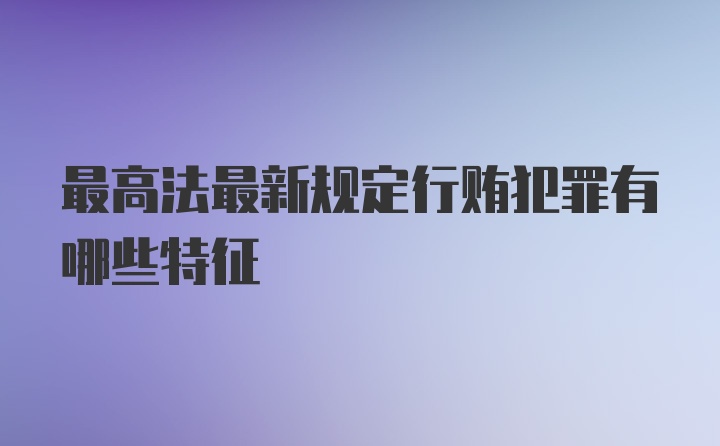 最高法最新规定行贿犯罪有哪些特征